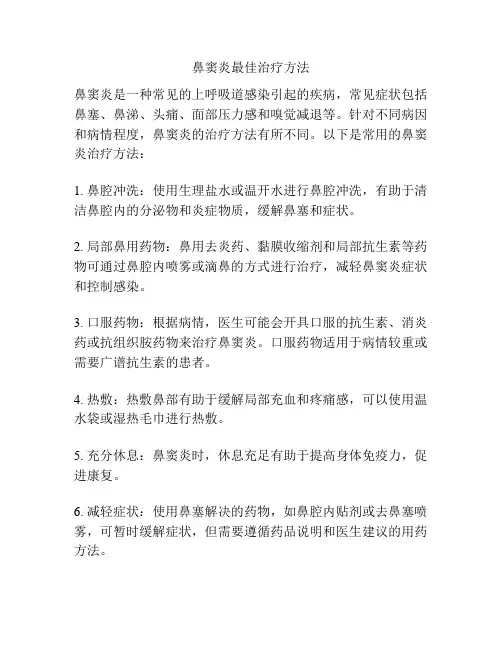 鼻窦炎最佳治疗方法

鼻窦炎是一种常见的上呼吸道感染引起的疾病，常见症状包括鼻塞、鼻涕、头痛、面部压力感和嗅觉减退等。针对不同病因和病情程度，鼻窦炎的治疗方法有所不同。以下是常用的鼻窦炎治疗方法：

1. 鼻腔冲洗：使用生理盐水或温开水进行鼻腔冲洗，有助于清洁鼻腔内的分泌物和炎症物质，缓解鼻塞和症状。

2. 局部鼻用药物：鼻用去炎药、黏膜收缩剂和局部抗生素等药物可通过鼻腔内喷雾或滴鼻的方式进行治疗，减轻鼻窦炎症状和控制感染。

3. 口服药物：根据病情，医生可能会开具口服的抗生素、消炎药或抗组织胺药物来治疗鼻窦炎。口服药物适用于病情较重或需要广谱抗生素的患者。

4. 热敷：热敷鼻部有助于缓解局部充血和疼痛感，可以使用温水袋或湿热毛巾进行热敷。

5. 充分休息：鼻窦炎时，休息充足有助于提高身体免疫力，促进康复。

6. 减轻症状：使用鼻塞解决的药物，如鼻腔内贴剂或去鼻塞喷雾，可暂时缓解症状，但需要遵循药品说明和医生建议的用药方法。